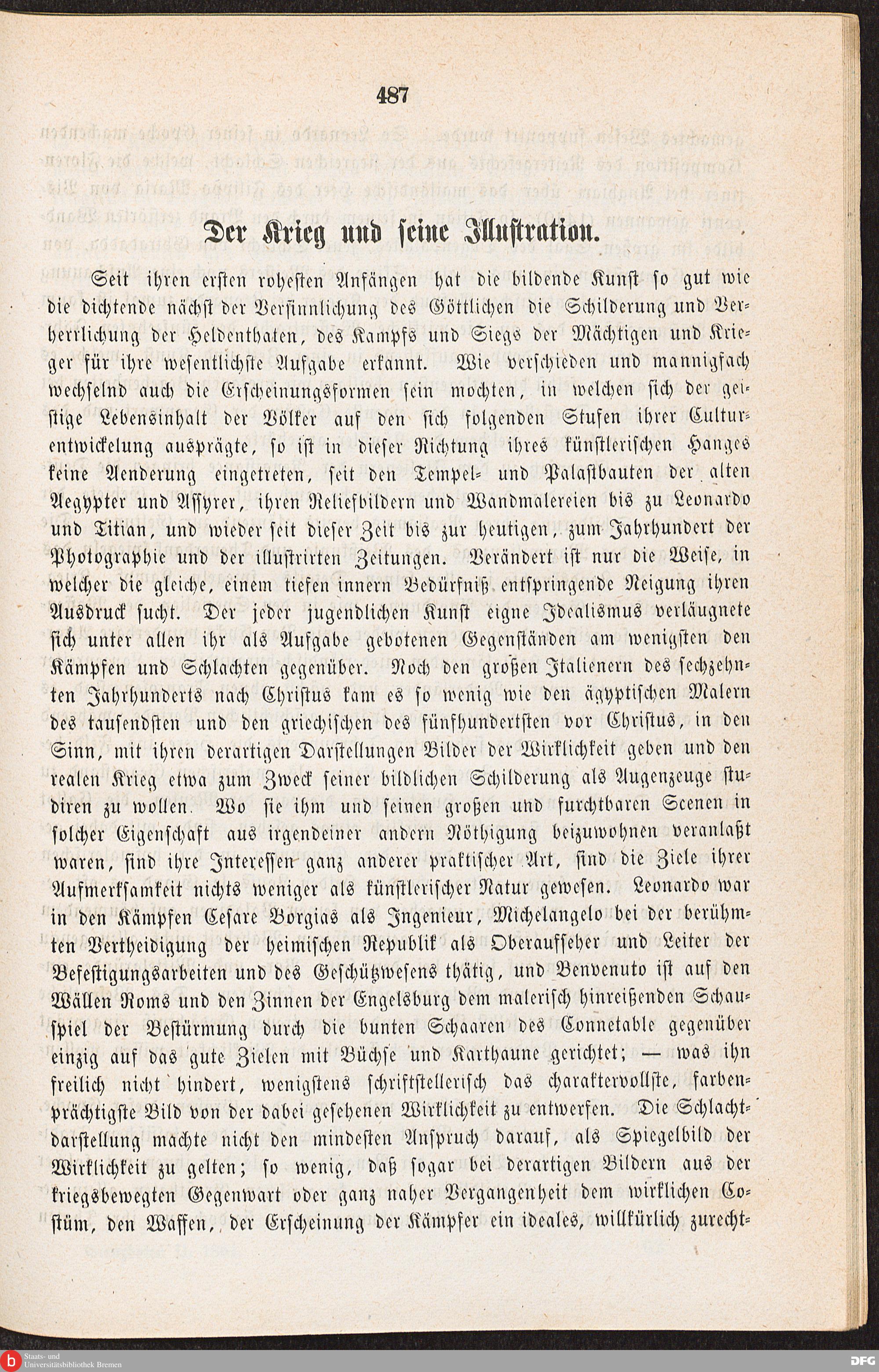 487

Der Krieg und seine Illustration.

Seit ihren ersten rohesten Anfängen hat die bildende Kunst so gut wie die dichtende nächst der Versinnlichung des Göttlichen die Schilderung und Verherrlichung der Heldenthaten, des Kampfs und Siegs der Mächtigen und Krieger für ihre wesentlichste Aufgabe erkannt. Wie verschieden und mannigfach wechselnd auch die Erscheinungsformen sein mochten, in welchen sich der geistige Lebensinhalt der Völker auf den sich folgenden Stufen ihrer Culturentwickelung ausprägte, so ist in dieser Richtung ihres künstlerischen Hanges keine Aenderung eingetreten, seit den Tempel- und Palastbauten der alten Aegypter und Assyrer, ihren Reliefbildern und Wandmalereien bis zu Leonardo und Titian, und wieder seit dieser Zeit bis zur heutigen, zum Jahrhundert der Photographie und der illustrirten Zeitungen. Verändert ist nur die Weise, in welcher die gleiche, einem tiefen innern Bedürfniß entspringende Neigung ihren Ausdruck sucht. Der jeder jugendlichen Kunst eigne Idealismus verläugnete sich unter allen ihr als Aufgabe gebotenen Gegenständen am wenigsten den Kämpfen und Schlachten gegenüber. Noch den großen Italienern des sechzehnten Jahrhunderts nach Christus kam es so wenig wie den ägyptischen Malern des tausendsten und den griechischen des fünfhundertsten vor Christus, in den Sinn, mit ihren derartigen Darstellungen Bilder der Wirklichkeit geben und den realen Krieg etwa zum Zweck seiner bildlichen Schilderung als Augenzeuge studiren zu wollen. Wo sie ihm und seinen großen und furchtbaren Scenen in solcher Eigenschaft aus irgendeiner andern Nöthigung beizuwohnen veranlaßt waren, sind ihre Interessen ganz anderer praktischer Art, sind die Ziele ihrer Aufmerksamkeit nichts weniger als künstlerischer Natur gewesen. Leonardo war in den Kämpfen Cesare Borgias als Ingenieur, Michelangelo bei der berühmten Vertheidigung der heimischen Republik als Oberaufseher und Leiter der Befestigungsarbeiten und des Geschützwesens thätig, und Benvenuto ist auf den Wällen Roms und den Zinnen der Engelsburg dem malerisch hinreißenden Schauspiel der Bestürmung durch die bunten Schaaren des Connetable gegenüber einzig auf das gute Zielen mit Büchse und Karthaune gerichtet; — was ihn freilich nicht hindert, wenigstens schriftstellerisch das charaktervollste, farbenprächtigste Bild von der dabei gesehenen Wirklichkeit zu entwerfen. Die Schlachtdarstellung machte nicht den mindesten Anspruch darauf, als Spiegelbild der Wirklichkeit zu gelten; so wenig, daß sogar bei derartigen Bildern aus der kriegsbewegten Gegenwart oder ganz naher Vergangenheit dem wirklichen Costüm, den Waffen, der Erscheinung der Kämpfer ein ideales, willkürlich zurecht-

Staats- und Universitätsbibliothek Bremen

DFG